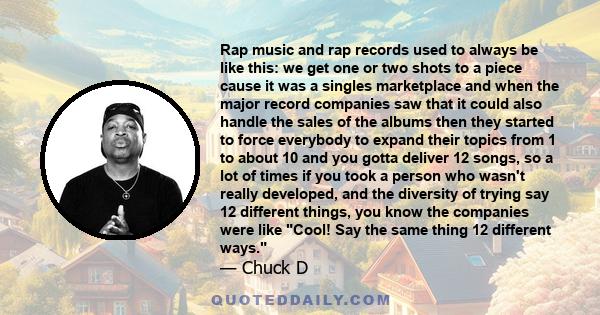 Rap music and rap records used to always be like this: we get one or two shots to a piece cause it was a singles marketplace and when the major record companies saw that it could also handle the sales of the albums then they started to force everybody to expand their topics from 1 to about 10 and you gotta deliver 12 songs, so a lot of times if you took a person who wasn't really developed, and the diversity of trying say 12 different things, you know the companies were like "Cool! Say the same thing 12 different ways."
— Chuck D

QUOTEDDAILY.COM